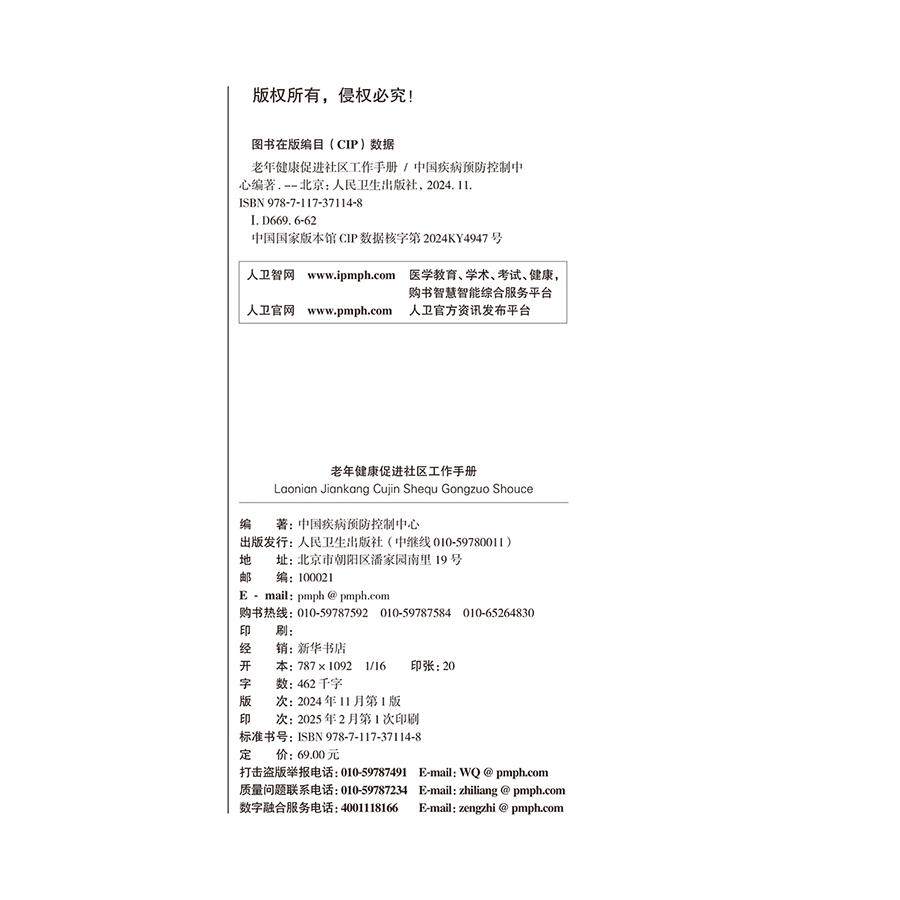 版权所有，侵权必究！

图书在版编目（CIP）数据

老年健康促进社区工作手册 / 中国疾病预防控制中心编著. -- 北京：人民卫生出版社，2024. 11.
ISBN 978-7-117-37114-8
Ⅰ. D669. 6-62
中国国家版本馆 CIP 数据核字第 2024KY4947 号

| 人卫智网 | www.ipmph.com | 医学教育、学术、考试、健康，购书智慧智能综合服务平台 |
|---|---|---|
| 人卫官网 | www.pmph.com | 人卫官方资讯发布平台 |

老年健康促进社区工作手册
Laonian Jiankang Cujin Shequ Gongzuo Shouce

编 著：中国疾病预防控制中心
出版发行：人民卫生出版社（中继线 010-59780011）
地 址：北京市朝阳区潘家园南里 19 号
邮 编：100021
E - mail：pmph @ pmph.com
购书热线：010-59787592 010-59787584 010-65264830
印 刷：
经 销：新华书店
开 本：787 × 1092 1/16 印张：20
字 数：462 千字
版 次：2024 年 11 月第 1 版
印 次：2025 年 2 月第 1 次印刷
标准书号：ISBN 978-7-117-37114-8
定 价：69.00 元
打击盗版举报电话：010-59787491 E-mail：WQ @ pmph.com
质量问题联系电话：010-59787234 E-mail：zhiliang @ pmph.com
数字融合服务电话：4001118166 E-mail：zengzhi @ pmph.com